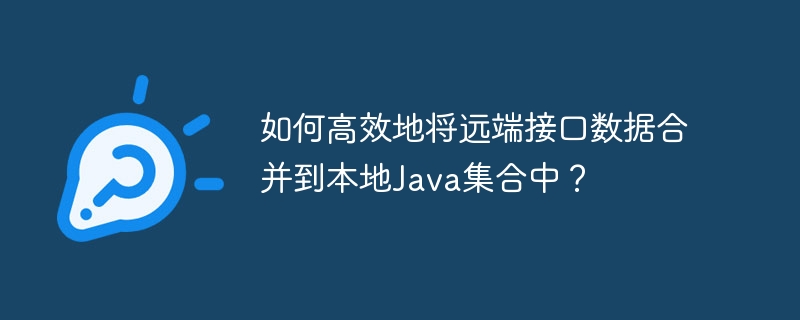 如何高效地将远端接口数据合并到本地Java集合中？